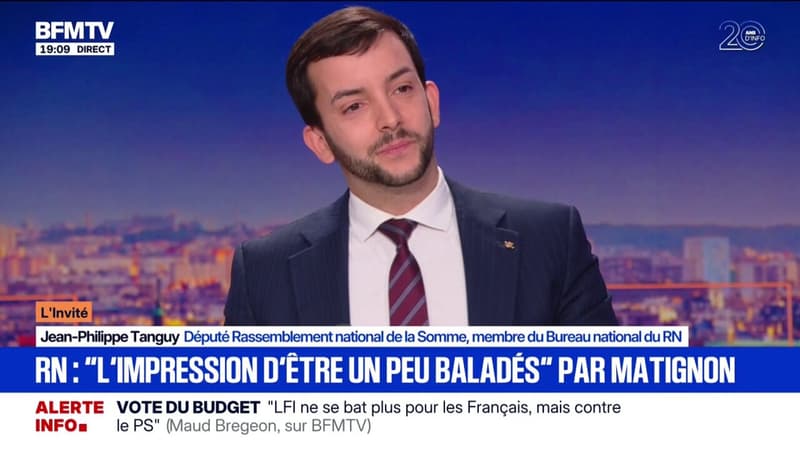 BFMTV
19:09 DIRECT

20 ANS D'INFO

L'Invité
Jean-Philippe Tanguy Député Rassemblement national de la Somme, membre du Bureau national du RN

RN : "L'IMPRESSION D'ÊTRE UN PEU BALADÉS" PAR MATIGNON

ALERTE INFO VOTE DU BUDGET "LFI ne se bat plus pour les Français, mais contre le PS" (Maud Bregeon, sur BFMTV)